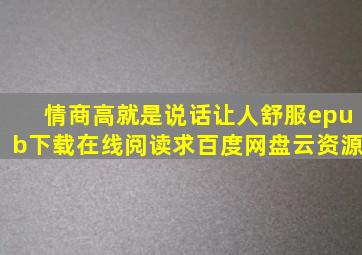 情商高就是说话让人舒服epub下载在线阅读求百度网盘云资源